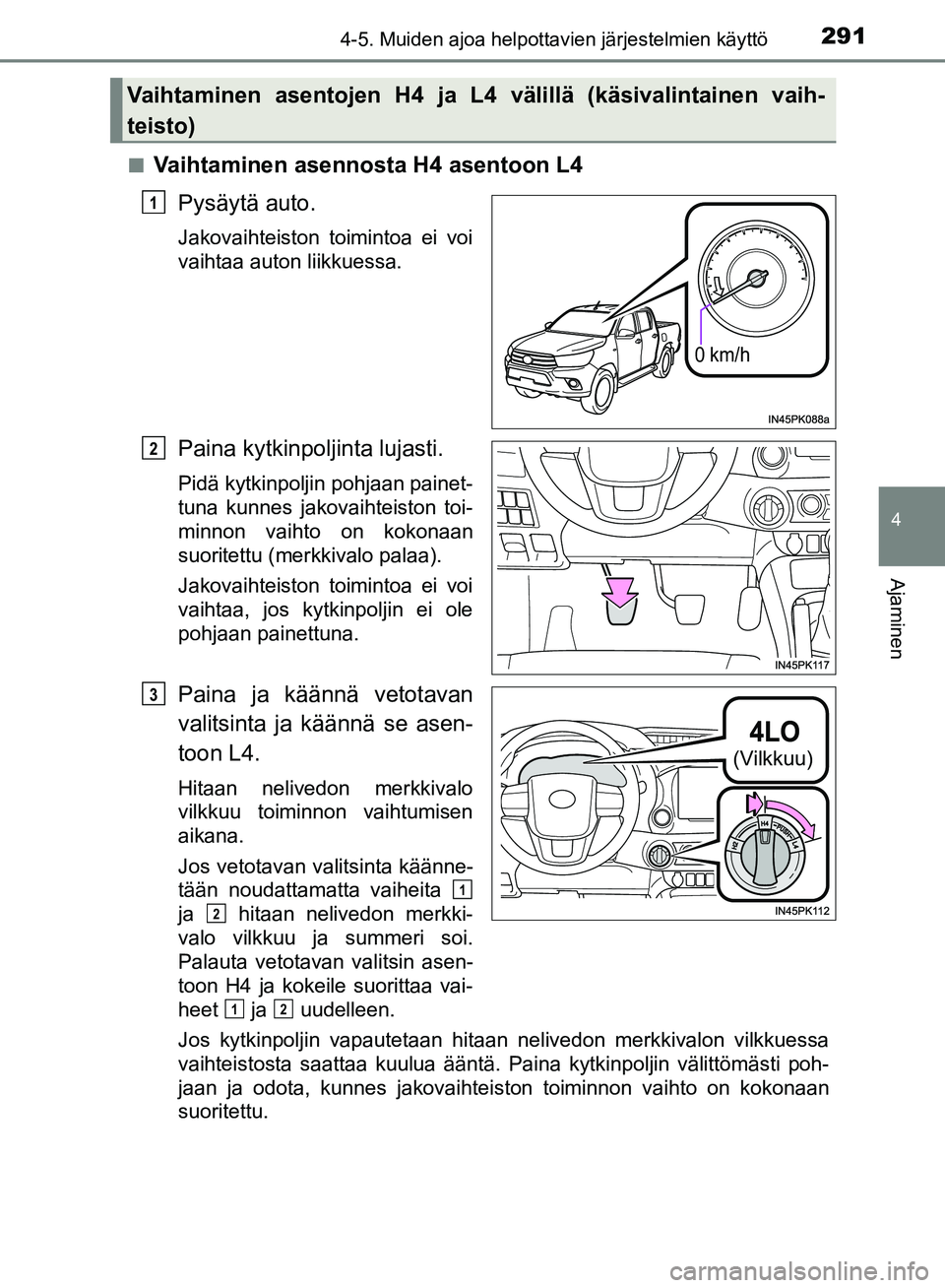 4-5. Muiden ajoa helpottavien järjestelmien käyttö 291

4

Ajaminen

Vaihtaminen asentojen H4 ja L4 välillä (käsivalintainen vaihteisto)

■ Vaihtaminen asennosta H4 asentoon L4

1 Pysäytä auto.

Jakovaihteiston toimintoa ei voi vaihtaa auton liikkuessa.

0 km/h

IN45PK088a

2 Paina kytkinpoljinta lujasti.

Pidä kytkinpoljin pohjaan painettuna kunnes jakovaihteiston toiminnon vaihto on kokonaan suoritettu (merkkivalo palaa).

Jakovaihteiston toimintoa ei voi vaihtaa, jos kytkinpoljin ei ole pohjaan painettuna.

IN45PK117

3 Paina ja käännä vetotavan valitsinta ja käännä se asentoon L4.

Hitaan nelivedon merkkivalo vilkkuu toiminnon vaihtumisen aikana.

Jos vetotavan valitsinta käännetään noudattamatta vaiheita 1 ja 2 hitaan nelivedon merkkivalo vilkkuu ja summeri soi. Palauta vetotavan valitsin asentoon H4 ja kokeile suorittaa vaiheet 1 ja 2 uudelleen.

4LO
(Vilkkuu)

H2 H4 PUSH L4

IN45PK112

Jos kytkinpoljin vapautetaan hitaan nelivedon merkkivalon vilkkuessa vaihteistosta saattaa kuulua ääntä. Paina kytkinpoljin välittömästi pohjaan ja odota, kunnes jakovaihteiston toiminnon vaihto on kokonaan suoritettu.

carmanualsonline.info